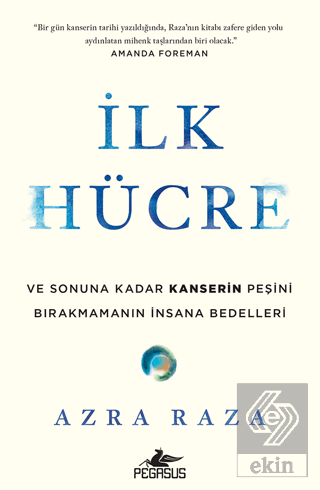 "Bir gün kanserin tarihi yazıldığında, Raza'nın kitabı zafere giden yolu aydınlatan mihenk taşlarından biri olacak."
AMANDA FOREMAN

İLK HÜCRE

VE SONUNA KADAR KANSERİN PEŞİNİ BIRAKMAMANIN İNSANA BEDELLERİ

AZRA RAZA

PEGASUS

ekin